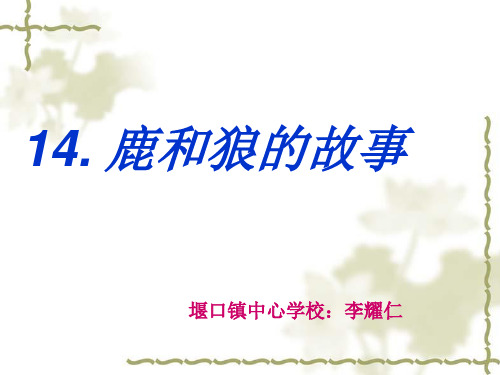 14. 鹿和狼的故事

堰口镇中心学校：李耀仁